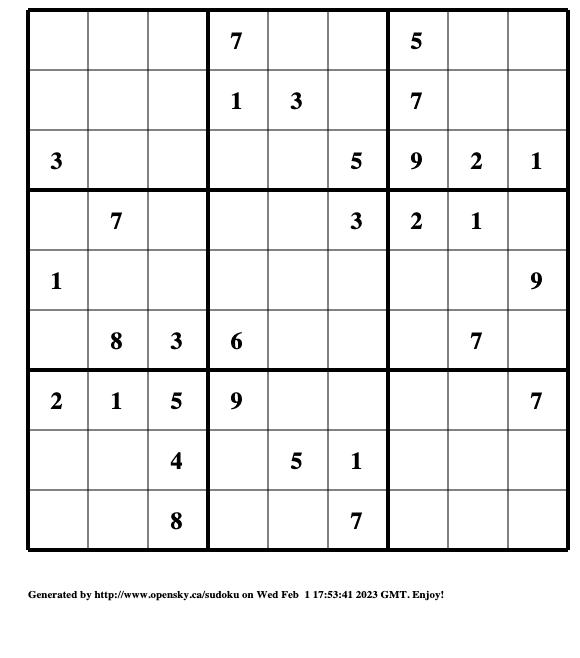 |   |   |   |   |   |   |   |   |   |
|---|---|---|---|---|---|---|---|---|
|   |   |   | 7 |   |   | 5 |   |   |
|   |   |   | 1 | 3 |   | 7 |   |   |
| 3 |   |   |   |   | 5 | 9 | 2 | 1 |
|   | 7 |   |   |   | 3 | 2 | 1 |   |
| 1 |   |   |   |   |   |   |   | 9 |
|   | 8 | 3 | 6 |   |   |   | 7 |   |
| 2 | 1 | 5 | 9 |   |   |   |   | 7 |
|   |   | 4 |   | 5 | 1 |   |   |   |
|   |   | 8 |   |   | 7 |   |   |   |

Generated by http://www.opensky.ca/sudoku on Wed Feb 1 17:53:41 2023 GMT. Enjoy!